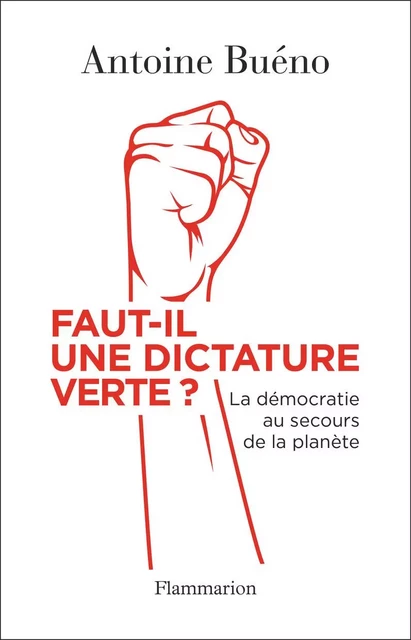 Antoine Buéno

FAUT-IL UNE DICTATURE VERTE ?

La démocratie au secours de la planète

Flammarion